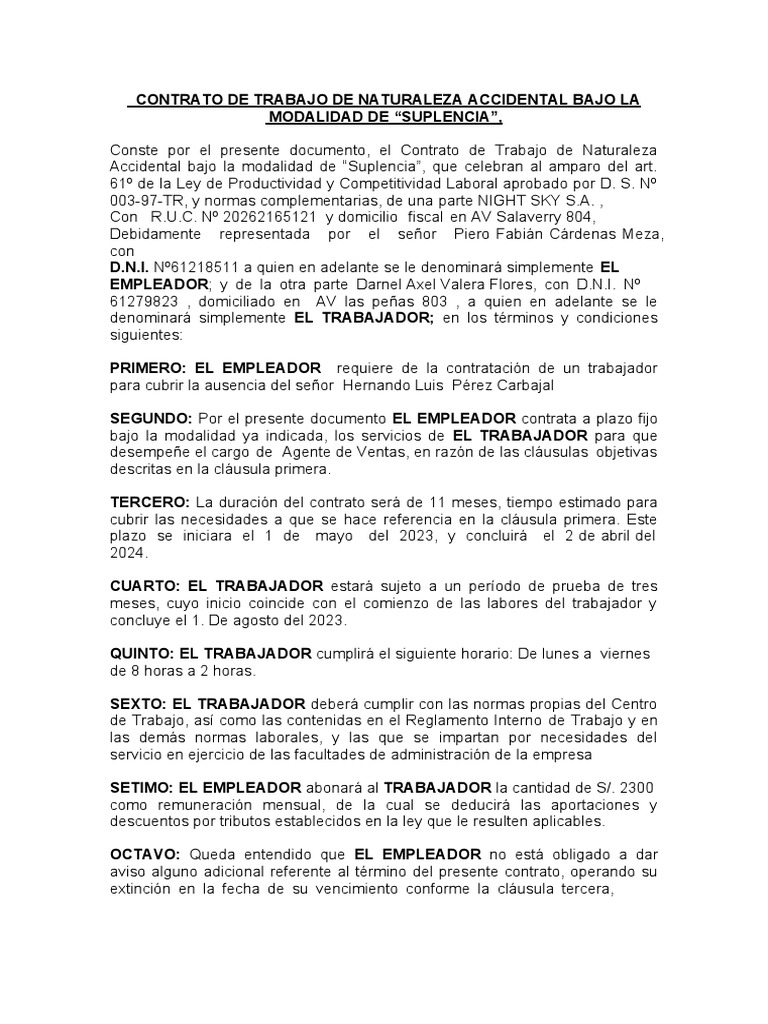 CONTRATO DE TRABAJO DE NATURALEZA ACCIDENTAL BAJO LA MODALIDAD DE "SUPLENCIA".

Conste por el presente documento, el Contrato de Trabajo de Naturaleza Accidental bajo la modalidad de "Suplencia", que celebran al amparo del art. 61º de la Ley de Productividad y Competitividad Laboral aprobado por D. S. Nº 003-97-TR, y normas complementarias, de una parte NIGHT SKY S.A. , Con R.U.C. Nº 20262165121 y domicilio fiscal en AV Salaverry 804, Debidamente representada por el señor Piero Fabián Cárdenas Meza, con D.N.I. Nº61218511 a quien en adelante se le denominará simplemente EL EMPLEADOR; y de la otra parte Darnel Axel Valera Flores, con D.N.I. Nº 61279823 , domiciliado en AV las peñas 803 , a quien en adelante se le denominará simplemente EL TRABAJADOR; en los términos y condiciones siguientes:

PRIMERO: EL EMPLEADOR requiere de la contratación de un trabajador para cubrir la ausencia del señor Hernando Luis Pérez Carbajal

SEGUNDO: Por el presente documento EL EMPLEADOR contrata a plazo fijo bajo la modalidad ya indicada, los servicios de EL TRABAJADOR para que desempeñe el cargo de Agente de Ventas, en razón de las cláusulas objetivas descritas en la cláusula primera.

TERCERO: La duración del contrato será de 11 meses, tiempo estimado para cubrir las necesidades a que se hace referencia en la cláusula primera. Este plazo se iniciara el 1 de mayo del 2023, y concluirá el 2 de abril del 2024.

CUARTO: EL TRABAJADOR estará sujeto a un período de prueba de tres meses, cuyo inicio coincide con el comienzo de las labores del trabajador y concluye el 1. De agosto del 2023.

QUINTO: EL TRABAJADOR cumplirá el siguiente horario: De lunes a viernes de 8 horas a 2 horas.

SEXTO: EL TRABAJADOR deberá cumplir con las normas propias del Centro de Trabajo, así como las contenidas en el Reglamento Interno de Trabajo y en las demás normas laborales, y las que se impartan por necesidades del servicio en ejercicio de las facultades de administración de la empresa

SETIMO: EL EMPLEADOR abonará al TRABAJADOR la cantidad de S/. 2300 como remuneración mensual, de la cual se deducirá las aportaciones y descuentos por tributos establecidos en la ley que le resulten aplicables.

OCTAVO: Queda entendido que EL EMPLEADOR no está obligado a dar aviso alguno adicional referente al término del presente contrato, operando su extinción en la fecha de su vencimiento conforme la cláusula tercera,